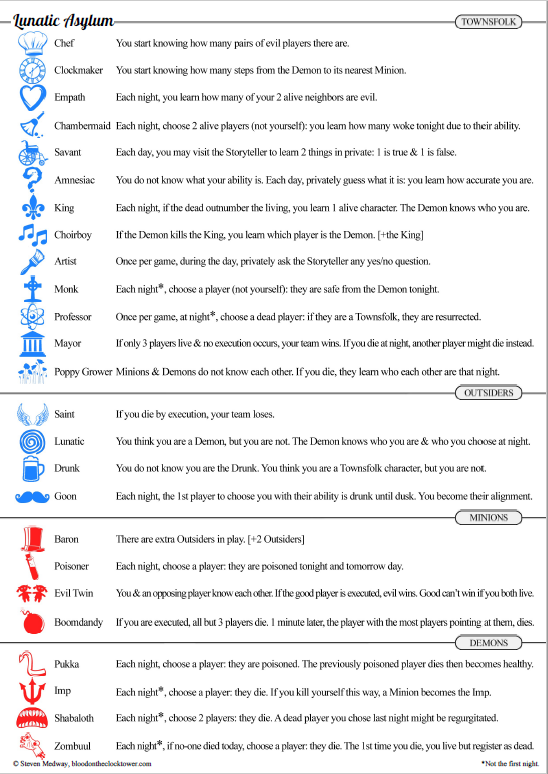 Lunatic Asylum

TOWNSFOLK

Chef You start knowing how many pairs of evil players there are.

Clockmaker You start knowing how many steps from the Demon to its nearest Minion.

Empath Each night, you learn how many of your 2 alive neighbors are evil.

Chambermaid Each night, choose 2 alive players (not yourself): you learn how many woke tonight due to their ability.

Savant Each day, you may visit the Storyteller to learn 2 things in private: 1 is true & 1 is false.

Amnesiac You do not know what your ability is. Each day, privately guess what it is: you learn how accurate you are.

King Each night, if the dead outnumber the living, you learn 1 alive character. The Demon knows who you are.

Choirboy If the Demon kills the King, you learn which player is the Demon. [+the King]

Artist Once per game, during the day, privately ask the Storyteller any yes/no question.

Monk Each night*, choose a player (not yourself): they are safe from the Demon tonight.

Professor Once per game, at night*, choose a dead player: if they are a Townsfolk, they are resurrected.

Mayor If only 3 players live & no execution occurs, your team wins. If you die at night, another player might die instead.

Poppy Grower Minions & Demons do not know each other. If you die, they learn who each other are that night.

OUTSIDERS

Saint If you die by execution, your team loses.

Lunatic You think you are a Demon, but you are not. The Demon knows who you are & who you choose at night.

Drunk You do not know you are the Drunk. You think you are a Townsfolk character, but you are not.

Goon Each night, the 1st player to choose you with their ability is drunk until dusk. You become their alignment.

MINIONS

Baron There are extra Outsiders in play. [+2 Outsiders]

Poisoner Each night, choose a player: they are poisoned tonight and tomorrow day.

Evil Twin You & an opposing player know each other. If the good player is executed, evil wins. Good can't win if you both live.

Boomdandy If you are executed, all but 3 players die. 1 minute later, the player with the most players pointing at them, dies.

DEMONS

Pukka Each night, choose a player: they are poisoned. The previously poisoned player dies then becomes healthy.

Imp Each night*, choose a player: they die. If you kill yourself this way, a Minion becomes the Imp.

Shabaloth Each night*, choose 2 players: they die. A dead player you chose last night might be regurgitated.

Zombuul Each night*, if no-one died today, choose a player: they die. The 1st time you die, you live but register as dead.

© Steven Medway, bloodontheclocktower.com

*Not the first night.